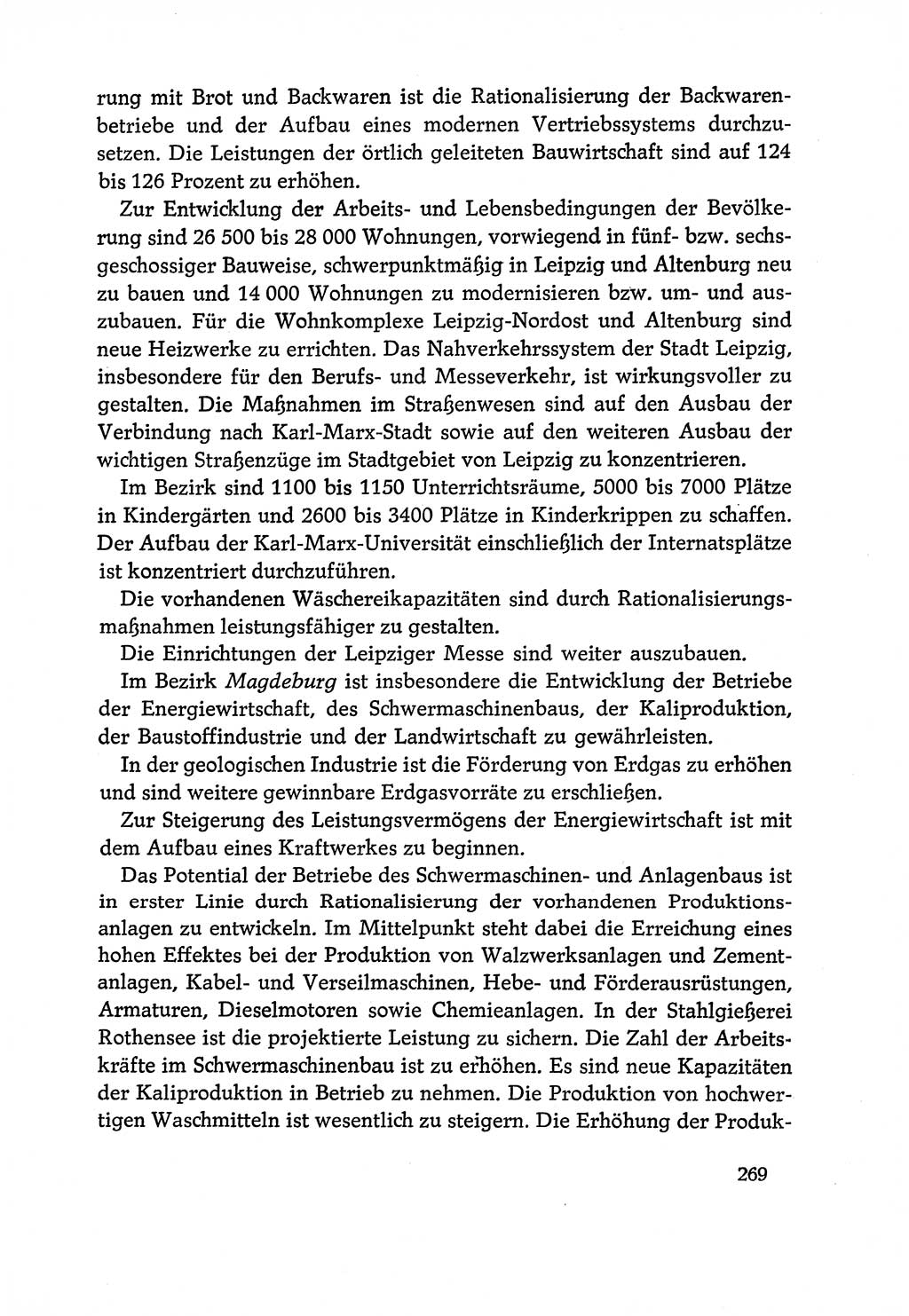 rung mit Brot und Backwaren ist die Rationalisierung der Backwarenbetriebe und der Aufbau eines modernen Vertriebssystems durchzusetzen. Die Leistungen der örtlich geleiteten Bauwirtschaft sind auf 124 bis 126 Prozent zu erhöhen.

Zur Entwicklung der Arbeits- und Lebensbedingungen der Bevölkerung sind 26 500 bis 28 000 Wohnungen, vorwiegend in fünf- bzw. sechsgeschossiger Bauweise, schwerpunktmäßig in Leipzig und Altenburg neu zu bauen und 14 000 Wohnungen zu modernisieren bzw. um- und auszubauen. Für die Wohnkomplexe Leipzig-Nordost und Altenburg sind neue Heizwerke zu errichten. Das Nahverkehrssystem der Stadt Leipzig, insbesondere für den Berufs- und Messeverkehr, ist wirkungsvoller zu gestalten. Die Maßnahmen im Straßenwesen sind auf den Ausbau der Verbindung nach Karl-Marx-Stadt sowie auf den weiteren Ausbau der wichtigen Straßenzüge im Stadtgebiet von Leipzig zu konzentrieren.

Im Bezirk sind 1100 bis 1150 Unterrichtsräume, 5000 bis 7000 Plätze in Kindergärten und 2600 bis 3400 Plätze in Kinderkrippen zu schaffen. Der Aufbau der Karl-Marx-Universität einschließlich der Internatsplätze ist konzentriert durchzuführen.

Die vorhandenen Wäschereikapazitäten sind durch Rationalisierungsmaßnahmen leistungsfähiger zu gestalten.

Die Einrichtungen der Leipziger Messe sind weiter auszubauen.

Im Bezirk Magdeburg ist insbesondere die Entwicklung der Betriebe der Energiewirtschaft, des Schwermaschinenbaus, der Kaliproduktion, der Baustoffindustrie und der Landwirtschaft zu gewährleisten.

In der geologischen Industrie ist die Förderung von Erdgas zu erhöhen und sind weitere gewinnbare Erdgasvorräte zu erschließen.

Zur Steigerung des Leistungsvermögens der Energiewirtschaft ist mit dem Aufbau eines Kraftwerkes zu beginnen.

Das Potential der Betriebe des Schwermaschinen- und Anlagenbaus ist in erster Linie durch Rationalisierung der vorhandenen Produktionsanlagen zu entwickeln. Im Mittelpunkt steht dabei die Erreichung eines hohen Effektes bei der Produktion von Walzwerksanlagen und Zementanlagen, Kabel- und Verseilmaschinen, Hebe- und Förderausrüstungen, Armaturen, Dieselmotoren sowie Chemieanlagen. In der Stahlgießerei Rothensee ist die projektierte Leistung zu sichern. Die Zahl der Arbeitskräfte im Schwermaschinenbau ist zu erhöhen. Es sind neue Kapazitäten der Kaliproduktion in Betrieb zu nehmen. Die Produktion von hochwertigen Waschmitteln ist wesentlich zu steigern. Die Erhöhung der Produk-

269